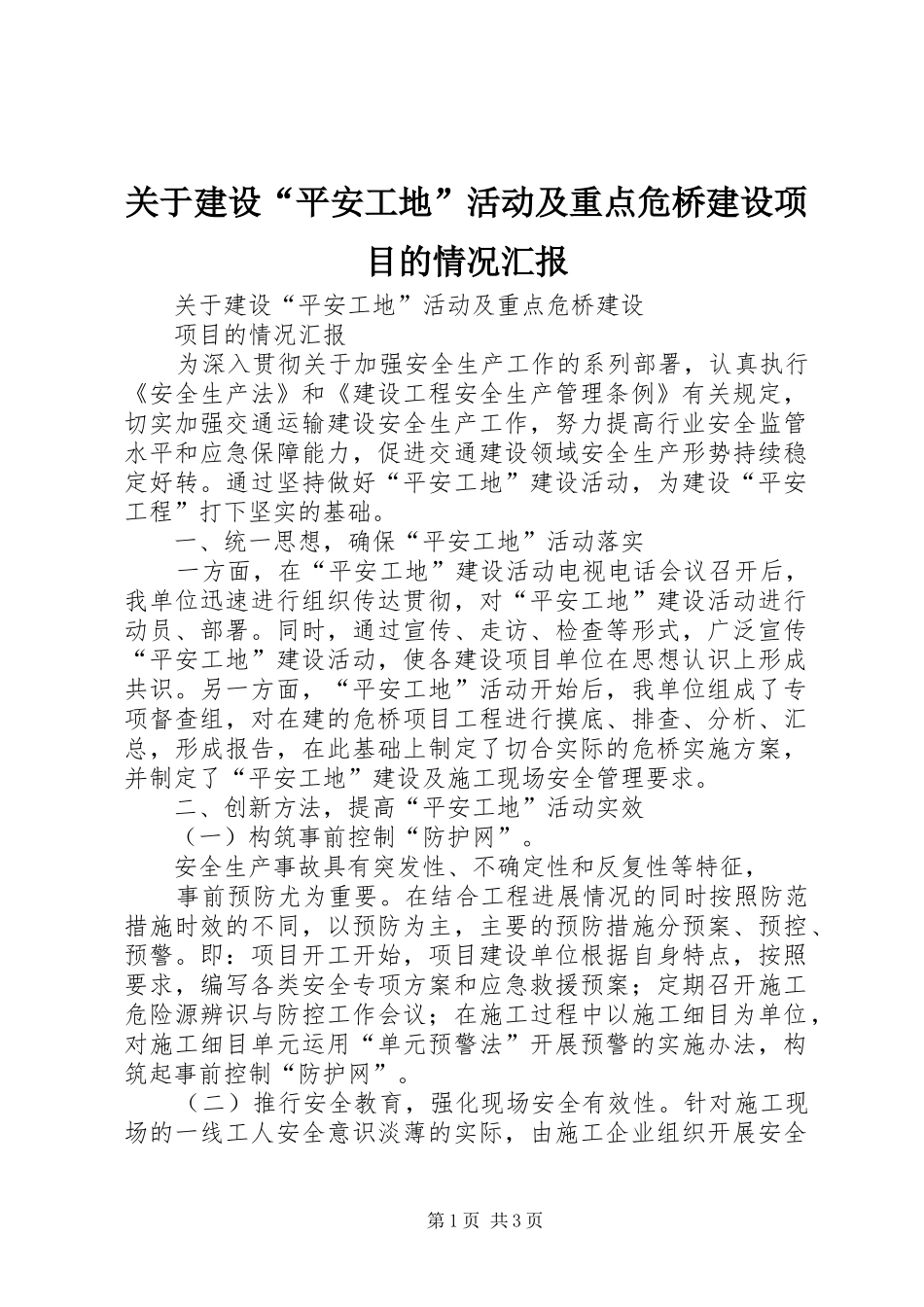 关于建设“平安工地”活动及重点危桥建设项目的情况汇报

关于建设“平安工地”活动及重点危桥建设

项目的情况汇报

为深入贯彻关于加强安全生产工作的系列部署，认真执行《安全生产法》和《建设工程安全生产管理条例》有关规定，切实加强交通运输建设安全生产工作，努力提高行业安全监管水平和应急保障能力，促进交通建设领域安全生产形势持续稳定好转。通过坚持做好“平安工地”建设活动，为建设“平安工程”打下坚实的基础。

一、统一思想，确保“平安工地”活动落实

一方面，在“平安工地”建设活动电视电话会议召开后，我单位迅速进行组织传达贯彻，对“平安工地”建设活动进行动员、部署。同时，通过宣传、走访、检查等形式，广泛宣传“平安工地”建设活动，使各建设项目单位在思想认识上形成共识。另一方面，“平安工地”活动开始后，我单位组成了专项督查组，对在建的危桥项目工程进行摸底、排查、分析、汇总，形成报告，在此基础上制定了切合实际的危桥实施方案，并制定了“平安工地”建设及施工现场安全管理要求。

二、创新方法，提高“平安工地”活动实效

（一）构筑事前控制“防护网”。

安全生产事故具有突发性、不确定性和反复性等特征，

事前预防尤为重要。在结合工程进展情况的同时按照防范措施时效的不同，以预防为主，主要的预防措施分预案、预控、预警。即：项目开工开始，项目建设单位根据自身特点，按照要求，编写各类安全专项方案和应急救援预案；定期召开施工危险源辨识与防控工作会议；在施工过程中以施工细目为单位，对施工细目单元运用“单元预警法”开展预警的实施办法，构筑起事前控制“防护网”。

（二）推行安全教育，强化现场安全有效性。针对施工现场的一线工人安全意识淡薄的实际，由施工企业组织开展安全

第1页 共3页